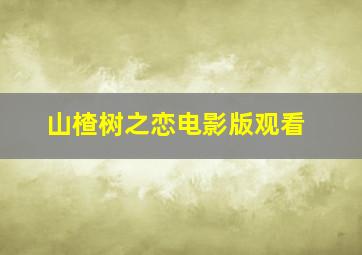 山楂树之恋电影版观看